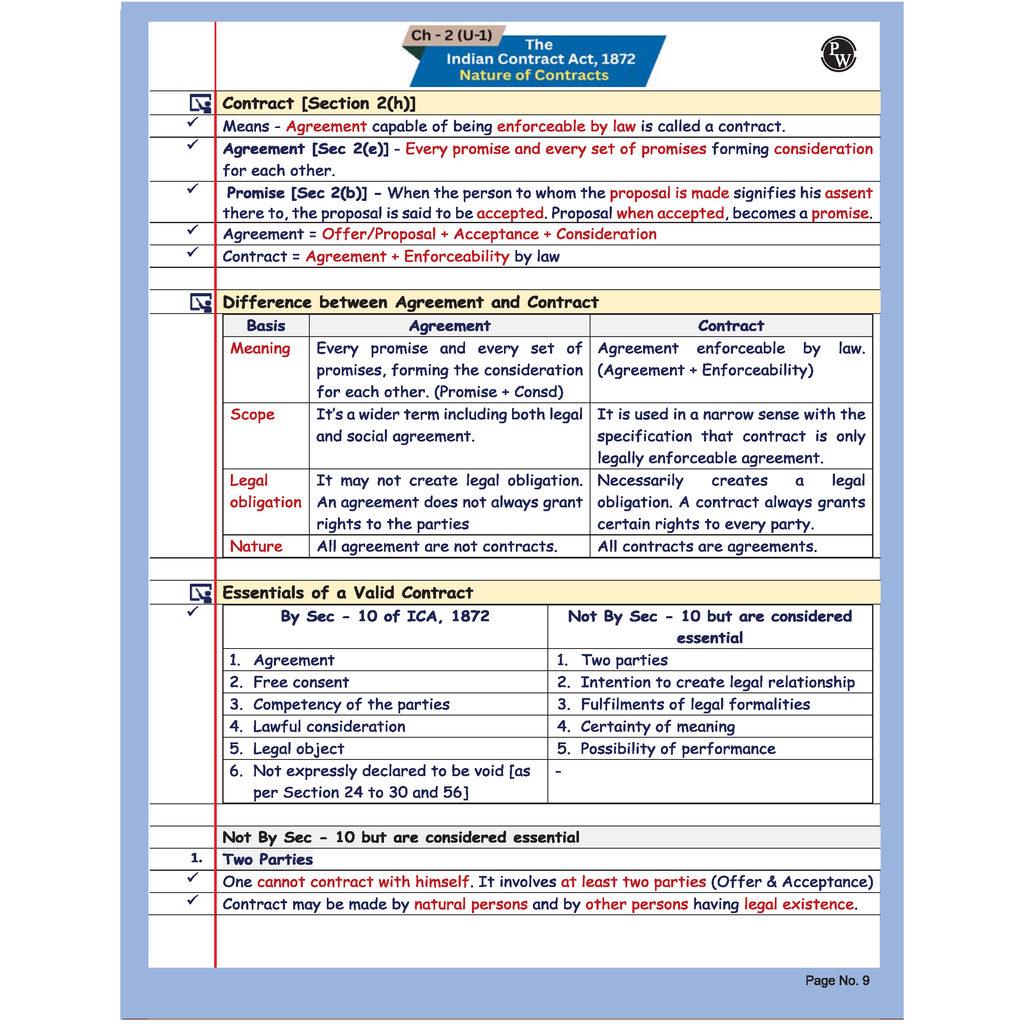 Ch - 2 (U-1)
The
Indian Contract Act, 1872
Nature of Contracts

PW

Contract [Section 2(h)]

✓ Means - Agreement capable of being enforceable by law is called a contract.

✓ Agreement [Sec 2(e)] - Every promise and every set of promises forming consideration for each other.

✓ Promise [Sec 2(b)] - When the person to whom the proposal is made signifies his assent there to, the proposal is said to be accepted. Proposal when accepted, becomes a promise.

✓ Agreement = Offer/Proposal + Acceptance + Consideration

✓ Contract = Agreement + Enforceability by law

Difference between Agreement and Contract

| Basis | Agreement | Contract |
|---|---|---|
| Meaning | Every promise and every set of promises, forming the consideration for each other. (Promise + Consd) | Agreement enforceable by law. (Agreement + Enforceability) |
| Scope | It's a wider term including both legal and social agreement. | It is used in a narrow sense with the specification that contract is only legally enforceable agreement. |
| Legal obligation | It may not create legal obligation. An agreement does not always grant rights to the parties | Necessarily creates a legal obligation. A contract always grants certain rights to every party. |
| Nature | All agreement are not contracts. | All contracts are agreements. |

Essentials of a Valid Contract

✓

| By Sec - 10 of ICA, 1872 | Not By Sec - 10 but are considered essential |
|---|---|
| 1. Agreement | 1. Two parties |
| 2. Free consent | 2. Intention to create legal relationship |
| 3. Competency of the parties | 3. Fulfilments of legal formalities |
| 4. Lawful consideration | 4. Certainty of meaning |
| 5. Legal object | 5. Possibility of performance |
| 6. Not expressly declared to be void [as per Section 24 to 30 and 56] | - |

Not By Sec - 10 but are considered essential

1. Two Parties

✓ One cannot contract with himself. It involves at least two parties (Offer & Acceptance)

✓ Contract may be made by natural persons and by other persons having legal existence.

Page No. 9